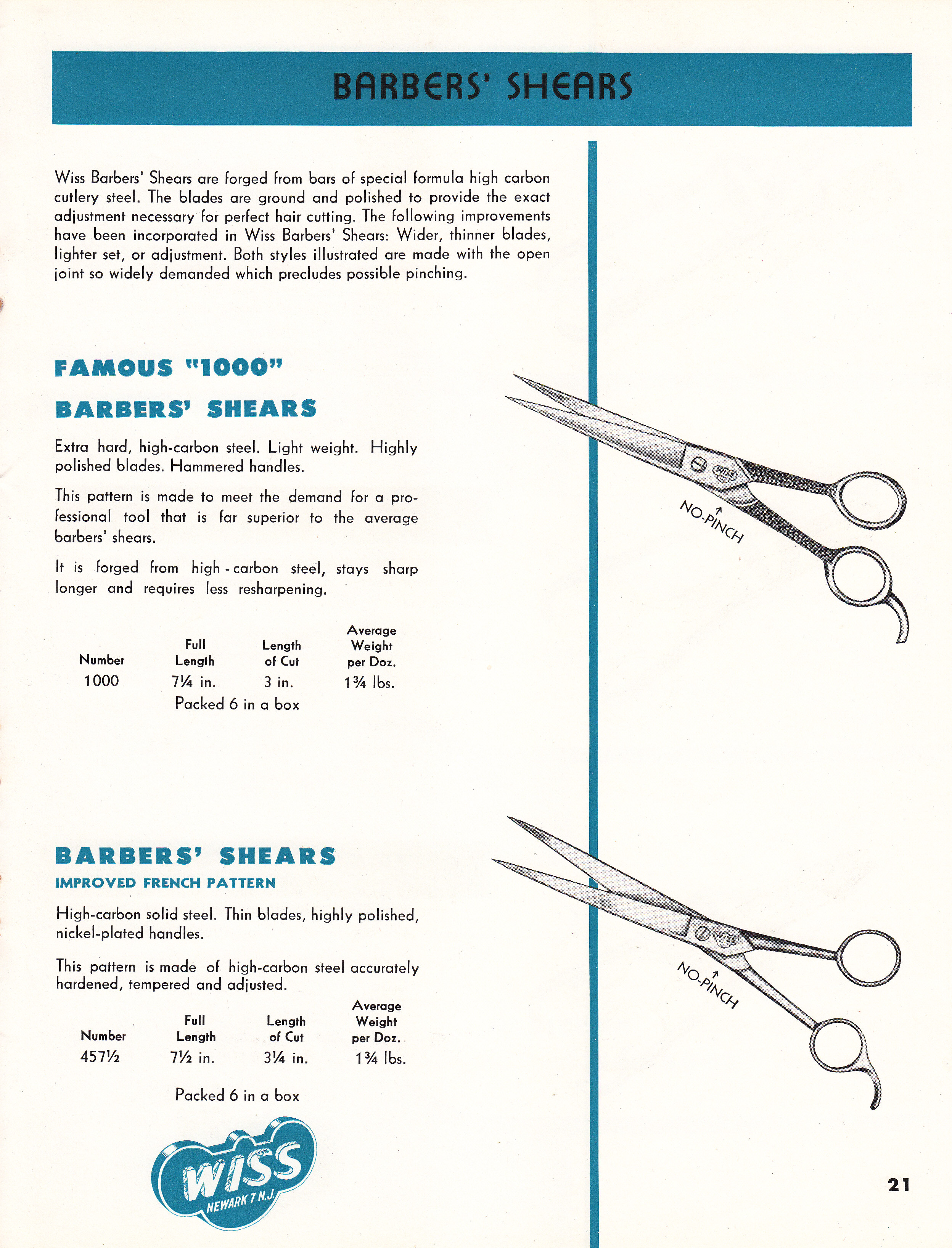 BARBERS' SHEARS

Wiss Barbers' Shears are forged from bars of special formula high carbon cutlery steel. The blades are ground and polished to provide the exact adjustment necessary for perfect hair cutting. The following improvements have been incorporated in Wiss Barbers' Shears: Wider, thinner blades, lighter set, or adjustment. Both styles illustrated are made with the open joint so widely demanded which precludes possible pinching.

FAMOUS "1000"

BARBERS' SHEARS

Extra hard, high-carbon steel. Light weight. Highly polished blades. Hammered handles.

This pattern is made to meet the demand for a professional tool that is far superior to the average barbers' shears.

It is forged from high-carbon steel, stays sharp longer and requires less resharpening.

| Number | Full Length | Length of Cut | Average Weight per Doz. |
|---|---|---|---|
| 1000 | 7¼ in. | 3 in. | 1¾ lbs. |

Packed 6 in a box

WISS

NO-PINCH

BARBERS' SHEARS

IMPROVED FRENCH PATTERN

High-carbon solid steel. Thin blades, highly polished, nickel-plated handles.

This pattern is made of high-carbon steel accurately hardened, tempered and adjusted.

| Number | Full Length | Length of Cut | Average Weight per Doz. |
|---|---|---|---|
| 457½ | 7½ in. | 3¼ in. | 1¾ lbs. |

Packed 6 in a box

WISS

NO-PINCH

WISS
NEWARK 7 N.J.

21